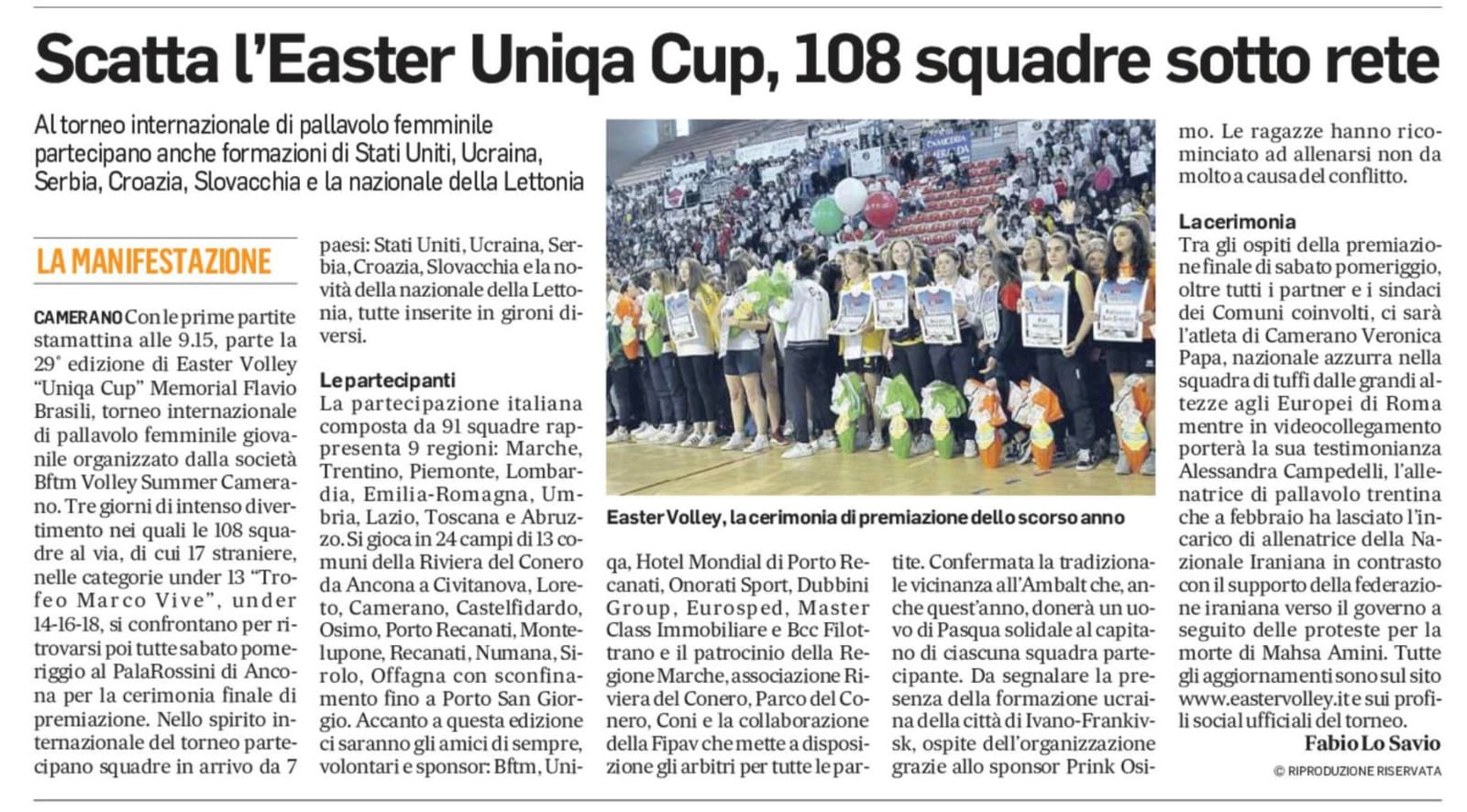 Scatta l'Easter Uniqa Cup, 108 squadre sotto rete

Al torneo internazionale di pallavolo femminile partecipano anche formazioni di Stati Uniti, Ucraina, Serbia, Croazia, Slovacchia e la nazionale della Lettonia

LA MANIFESTAZIONE

CAMERANO Con le prime partite stamattina alle 9.15, parte la 29° edizione di Easter Volley "Uniqa Cup" Memorial Flavio Brasili, torneo internazionale di pallavolo femminile giovanile organizzato dalla società Bftm Volley Summer Camerano. Tre giorni di intenso divertimento nei quali le 108 squadre al via, di cui 17 straniere, nelle categorie under 13 "Trofeo Marco Vive", under 14-16-18, si confrontano per ritrovarsi poi tutte sabato pomeriggio al PalaRossini di Ancona per la cerimonia finale di premiazione. Nello spirito internazionale del torneo partecipano squadre in arrivo da 7 paesi: Stati Uniti, Ucraina, Serbia, Croazia, Slovacchia e la novità della nazionale della Lettonia, tutte inserite in gironi diversi.

Le partecipanti
La partecipazione italiana composta da 91 squadre rappresenta 9 regioni: Marche, Trentino, Piemonte, Lombardia, Emilia-Romagna, Umbria, Lazio, Toscana e Abruzzo. Si gioca in 24 campi di 13 comuni della Riviera del Conero da Ancona a Civitanova, Loreto, Camerano, Castelfidardo, Osimo, Porto Recanati, Montelupone, Recanati, Numana, Sirolo, Offagna con sconfinamento fino a Porto San Giorgio. Accanto a questa edizione ci saranno gli amici di sempre, volontari e sponsor: Bftm, Uniqa, Hotel Mondial di Porto Recanati, Onorati Sport, Dubbini Group, Eurosped, Master Class Immobiliare e Bcc Filottrano e il patrocinio della Regione Marche, associazione Riviera del Conero, Parco del Conero, Coni e la collaborazione della Fipav che mette a disposizione gli arbitri per tutte le partite. Confermata la tradizionale vicinanza all'Ambalt che, anche quest'anno, donerà un uovo di Pasqua solidale al capitano di ciascuna squadra partecipante. Da segnalare la presenza della formazione ucraina della città di Ivano-Frankivsk, ospite dell'organizzazione grazie allo sponsor Prink Osimo. Le ragazze hanno ricominciato ad allenarsi non da molto a causa del conflitto.

Easter Volley, la cerimonia di premiazione dello scorso anno

La cerimonia
Tra gli ospiti della premiazione finale di sabato pomeriggio, oltre tutti i partner e i sindaci dei Comuni coinvolti, ci sarà l'atleta di Camerano Veronica Papa, nazionale azzurra nella squadra di tuffi dalle grandi altezze agli Europei di Roma mentre in videocollegamento porterà la sua testimonianza Alessandra Campedelli, l'allenatrice di pallavolo trentina che a febbraio ha lasciato l'incarico di allenatrice della Nazionale Iraniana in contrasto con il supporto della federazione iraniana verso il governo a seguito delle proteste per la morte di Mahsa Amini. Tutte gli aggiornamenti sono sul sito www.eastervolley.it e sui profili social ufficiali del torneo.

Fabio Lo Savio

© RIPRODUZIONE RISERVATA